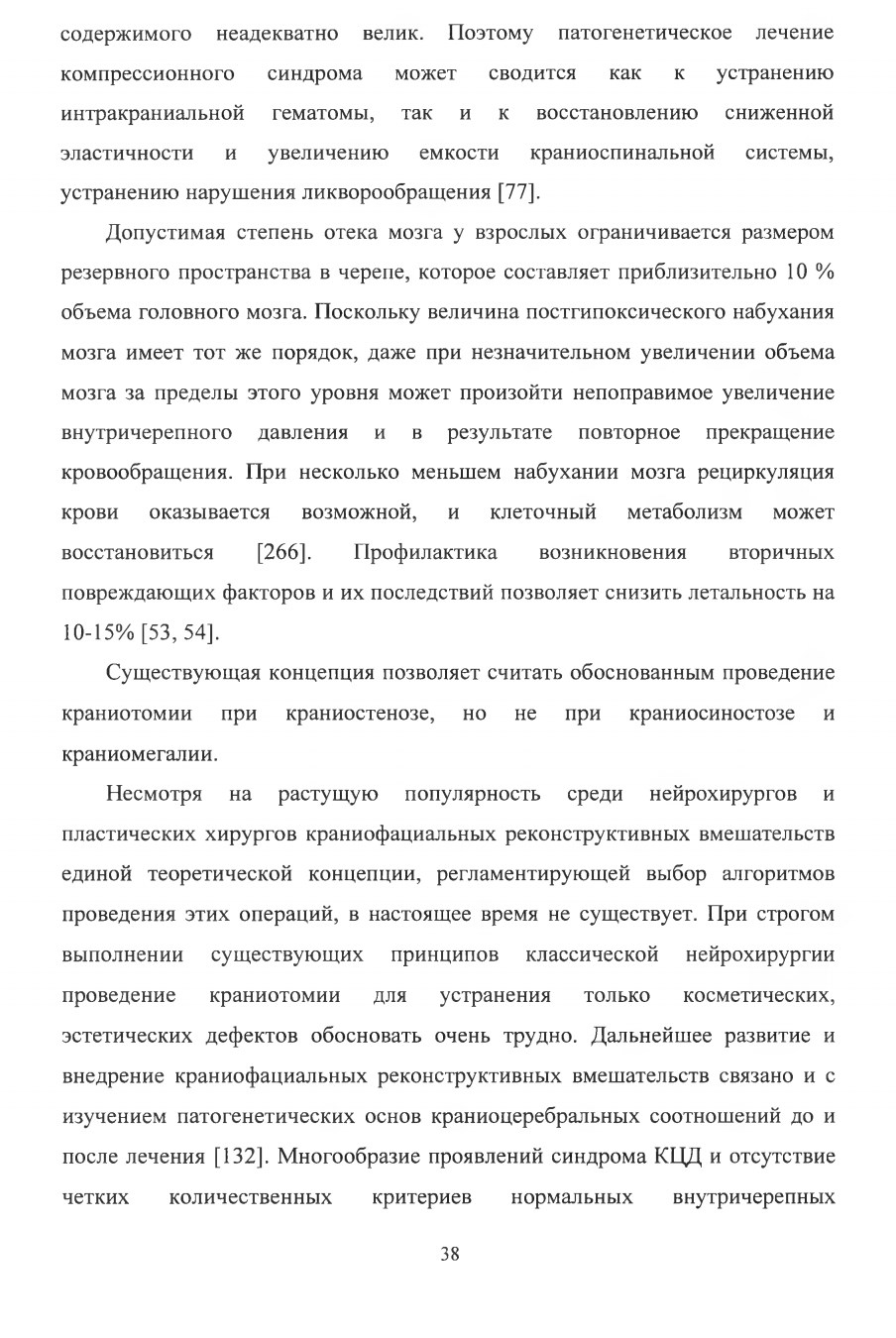 содержимого неадекватно велик. Поэтому патогенетическое лечение компрессионного синдрома может сводится как к устранению интракраниальной гематомы, так и к восстановлению сниженной эластичности и увеличению емкости краниоспинальной системы, устранению нарушения ликворообращения [77].

Допустимая степень отека мозга у взрослых ограничивается размером резервного пространства в черепе, которое составляет приблизительно 10 % объема головного мозга. Поскольку величина постгипоксического набухания мозга имеет тот же порядок, даже при незначительном увеличении объема мозга за пределы этого уровня может произойти непоправимое увеличение внутричерепного давления и в результате повторное прекращение кровообращения. При несколько меньшем набухании мозга рециркуляция крови оказывается возможной, и клеточный метаболизм может восстановиться [266]. Профилактика возникновения вторичных повреждающих факторов и их последствий позволяет снизить летальность на 10-15% [53, 54].

Существующая концепция позволяет считать обоснованным проведение краниотомии при краниостенозе, но не при краниосиностозе и краниомегалии.

Несмотря на растущую популярность среди нейрохирургов и пластических хирургов краниофациальных реконструктивных вмешательств единой теоретической концепции, регламентирующей выбор алгоритмов проведения этих операций, в настоящее время не существует. При строгом выполнении существующих принципов классической нейрохирургии проведение краниотомии для устранения только косметических, эстетических дефектов обосновать очень трудно. Дальнейшее развитие и внедрение краниофациальных реконструктивных вмешательств связано и с изучением патогенетических основ краниоцеребральных соотношений до и после лечения [132]. Многообразие проявлений синдрома КЦД и отсутствие четких количественных критериев нормальных внутричерепных

38